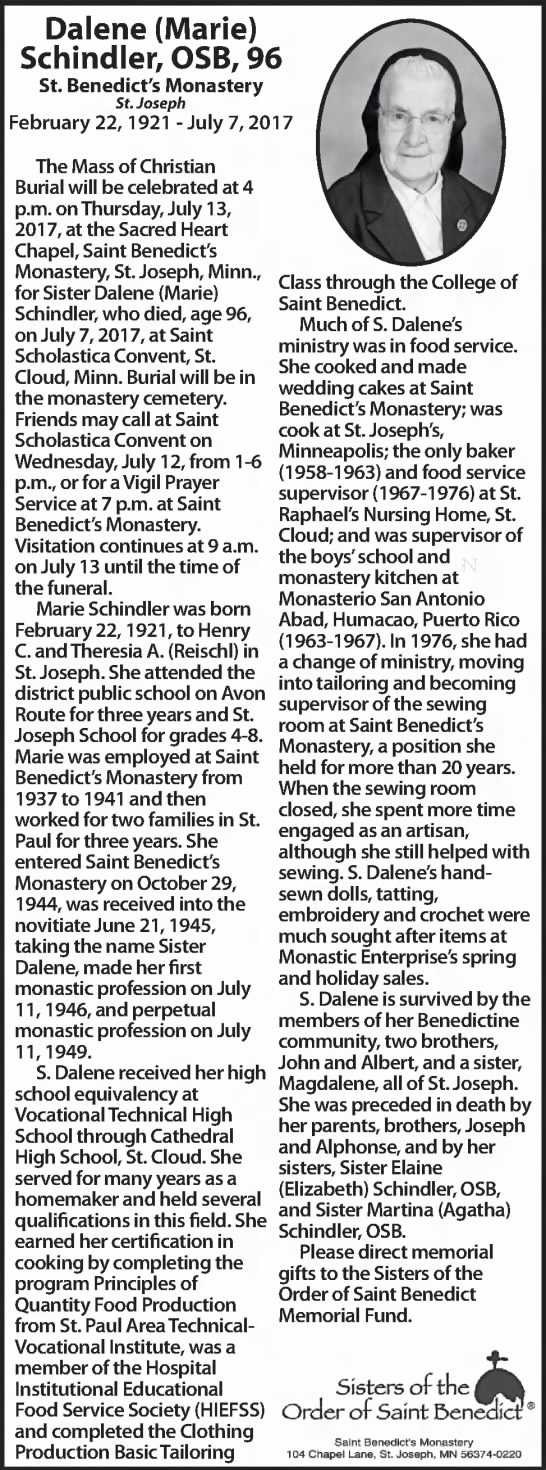 Dalene (Marie) Schindler, OSB, 96
St. Benedict's Monastery
St. Joseph
February 22, 1921 - July 7, 2017

The Mass of Christian Burial will be celebrated at 4 p.m. on Thursday, July 13, 2017, at the Sacred Heart Chapel, Saint Benedict's Monastery, St. Joseph, Minn., for Sister Dalene (Marie) Schindler, who died, age 96, on July 7, 2017, at Saint Scholastica Convent, St. Cloud, Minn. Burial will be in the monastery cemetery. Friends may call at Saint Scholastica Convent on Wednesday, July 12, from 1-6 p.m., or for a Vigil Prayer Service at 7 p.m. at Saint Benedict's Monastery. Visitation continues at 9 a.m. on July 13 until the time of the funeral.

Marie Schindler was born February 22, 1921, to Henry C. and Theresia A. (Reischl) in St. Joseph. She attended the district public school on Avon Route for three years and St. Joseph School for grades 4-8. Marie was employed at Saint Benedict's Monastery from 1937 to 1941 and then worked for two families in St. Paul for three years. She entered Saint Benedict's Monastery on October 29, 1944, was received into the novitiate June 21, 1945, taking the name Sister Dalene, made her first monastic profession on July 11, 1946, and perpetual monastic profession on July 11, 1949.

S. Dalene received her high school equivalency at Vocational Technical High School through Cathedral High School, St. Cloud. She served for many years as a homemaker and held several qualifications in this field. She earned her certification in cooking by completing the program Principles of Quantity Food Production from St. Paul Area Technical-Vocational Institute, was a member of the Hospital Institutional Educational Food Service Society (HIEFSS) and completed the Clothing Production Basic Tailoring Class through the College of Saint Benedict.

Much of S. Dalene's ministry was in food service. She cooked and made wedding cakes at Saint Benedict's Monastery; was cook at St. Joseph's, Minneapolis; the only baker (1958-1963) and food service supervisor (1967-1976) at St. Raphael's Nursing Home, St. Cloud; and was supervisor of the boys' school and monastery kitchen at Monasterio San Antonio Abad, Humacao, Puerto Rico (1963-1967). In 1976, she had a change of ministry, moving into tailoring and becoming supervisor of the sewing room at Saint Benedict's Monastery, a position she held for more than 20 years. When the sewing room closed, she spent more time engaged as an artisan, although she still helped with sewing. S. Dalene's hand-sewn dolls, tatting, embroidery and crochet were much sought after items at Monastic Enterprise's spring and holiday sales.

S. Dalene is survived by the members of her Benedictine community, two brothers, John and Albert, and a sister, Magdalene, all of St. Joseph. She was preceded in death by her parents, brothers, Joseph and Alphonse, and by her sisters, Sister Elaine (Elizabeth) Schindler, OSB, and Sister Martina (Agatha) Schindler, OSB.

Please direct memorial gifts to the Sisters of the Order of Saint Benedict Memorial Fund.

Sisters of the Order of Saint Benedict®
Saint Benedict's Monastery
104 Chapel Lane, St. Joseph, MN 56374-0220